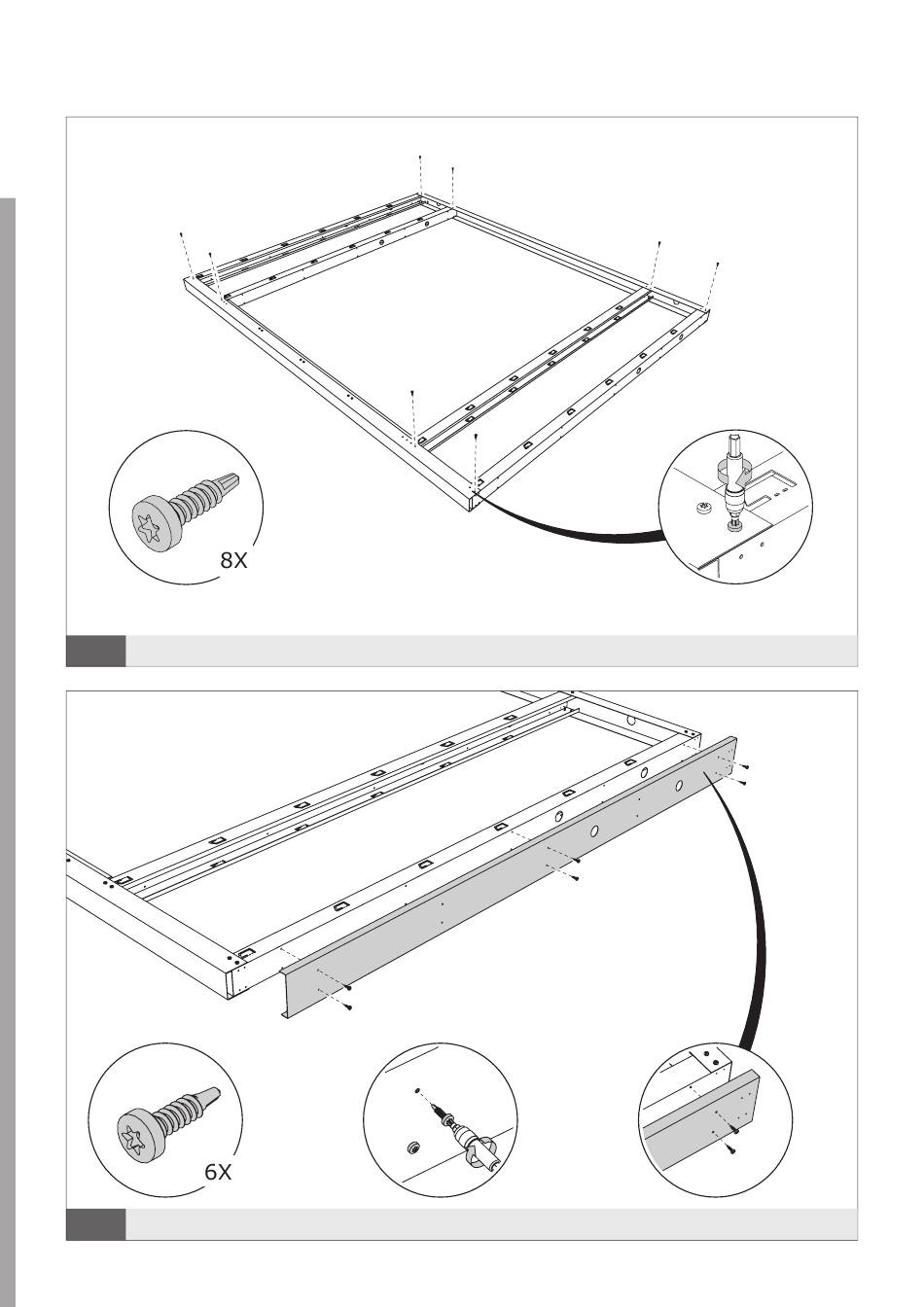 8X

6X